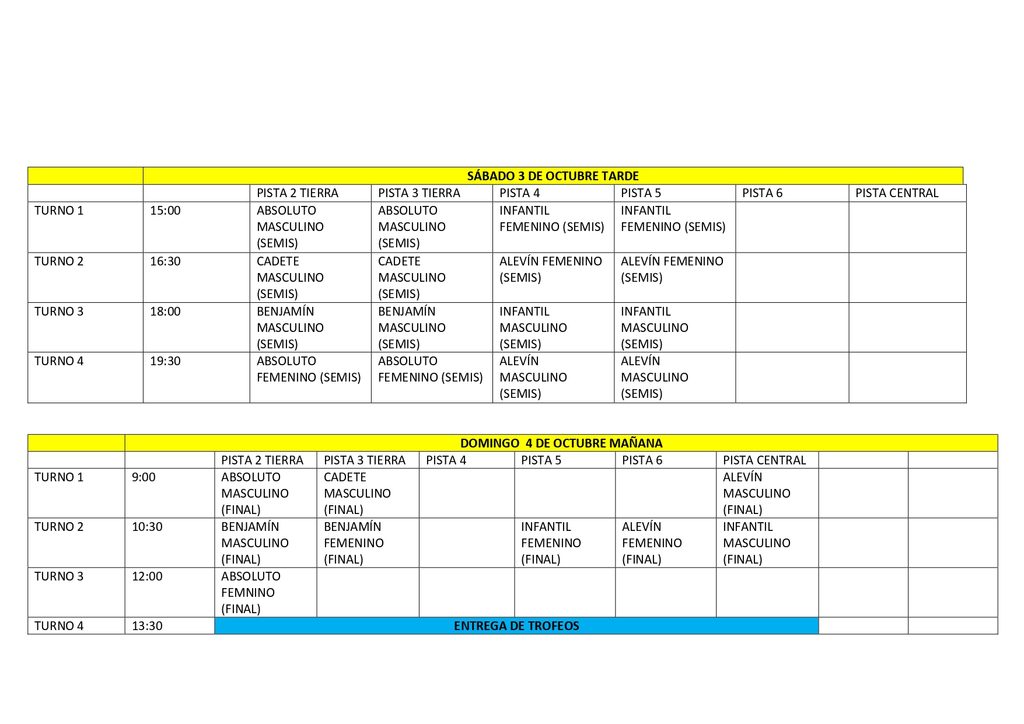 |  | SÁBADO 3 DE OCTUBRE TARDE |  |  |  |  |  |  |
|---|---|---|---|---|---|---|---|
|  |  | PISTA 2 TIERRA | PISTA 3 TIERRA | PISTA 4 | PISTA 5 | PISTA 6 | PISTA CENTRAL |
| TURNO 1 | 15:00 | ABSOLUTO MASCULINO (SEMIS) | ABSOLUTO MASCULINO (SEMIS) | INFANTIL FEMENINO (SEMIS) | INFANTIL FEMENINO (SEMIS) |  |  |
| TURNO 2 | 16:30 | CADETE MASCULINO (SEMIS) | CADETE MASCULINO (SEMIS) | ALEVÍN FEMENINO (SEMIS) | ALEVÍN FEMENINO (SEMIS) |  |  |
| TURNO 3 | 18:00 | BENJAMÍN MASCULINO (SEMIS) | BENJAMÍN MASCULINO (SEMIS) | INFANTIL MASCULINO (SEMIS) | INFANTIL MASCULINO (SEMIS) |  |  |
| TURNO 4 | 19:30 | ABSOLUTO FEMENINO (SEMIS) | ABSOLUTO FEMENINO (SEMIS) | ALEVÍN MASCULINO (SEMIS) | ALEVÍN MASCULINO (SEMIS) |  |  |

|  | DOMINGO 4 DE OCTUBRE MAÑANA |  |  |  |  |  |  |  |  |
|---|---|---|---|---|---|---|---|---|---|
|  |  | PISTA 2 TIERRA | PISTA 3 TIERRA | PISTA 4 | PISTA 5 | PISTA 6 | PISTA CENTRAL |  |  |
| TURNO 1 | 9:00 | ABSOLUTO MASCULINO (FINAL) | CADETE MASCULINO (FINAL) |  |  |  | ALEVÍN MASCULINO (FINAL) |  |  |
| TURNO 2 | 10:30 | BENJAMÍN MASCULINO (FINAL) | BENJAMÍN FEMENINO (FINAL) |  | INFANTIL FEMENINO (FINAL) | ALEVÍN FEMENINO (FINAL) | INFANTIL MASCULINO (FINAL) |  |  |
| TURNO 3 | 12:00 | ABSOLUTO FEMNINO (FINAL) |  |  |  |  |  |  |  |
| TURNO 4 | 13:30 | ENTREGA DE TROFEOS |  |  |  |  |  |  |  |